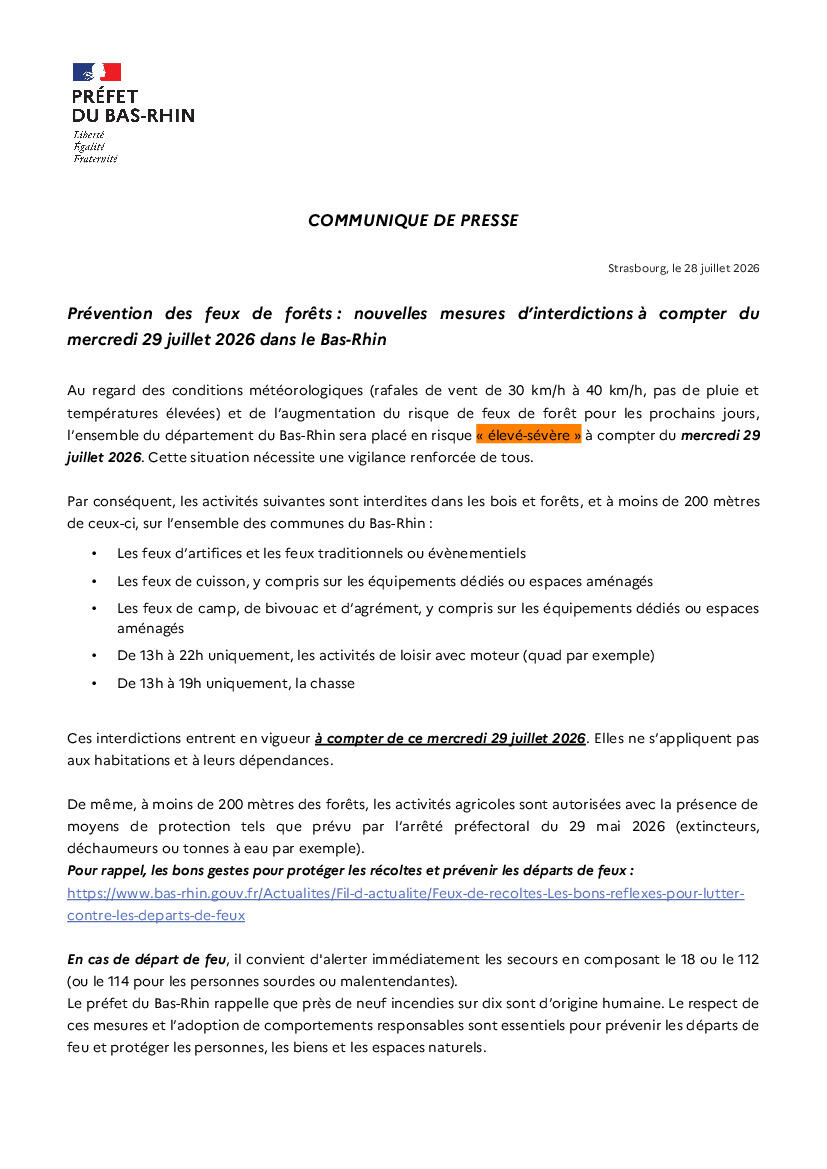 PRÉFET
DU BAS-RHIN
Liberté
Égalité
Fraternité

COMMUNIQUE DE PRESSE

Strasbourg, le 28 juillet 2026

Prévention des feux de forêts : nouvelles mesures d'interdictions à compter du mercredi 29 juillet 2026 dans le Bas-Rhin

Au regard des conditions météorologiques (rafales de vent de 30 km/h à 40 km/h, pas de pluie et températures élevées) et de l'augmentation du risque de feux de forêt pour les prochains jours, l'ensemble du département du Bas-Rhin sera placé en risque « élevé-sévère » à compter du mercredi 29 juillet 2026. Cette situation nécessite une vigilance renforcée de tous.

Par conséquent, les activités suivantes sont interdites dans les bois et forêts, et à moins de 200 mètres de ceux-ci, sur l'ensemble des communes du Bas-Rhin :

• Les feux d'artifices et les feux traditionnels ou évènementiels
• Les feux de cuisson, y compris sur les équipements dédiés ou espaces aménagés
• Les feux de camp, de bivouac et d'agrément, y compris sur les équipements dédiés ou espaces aménagés
• De 13h à 22h uniquement, les activités de loisir avec moteur (quad par exemple)
• De 13h à 19h uniquement, la chasse

Ces interdictions entrent en vigueur à compter de ce mercredi 29 juillet 2026. Elles ne s'appliquent pas aux habitations et à leurs dépendances.

De même, à moins de 200 mètres des forêts, les activités agricoles sont autorisées avec la présence de moyens de protection tels que prévu par l'arrêté préfectoral du 29 mai 2026 (extincteurs, déchaumeurs ou tonnes à eau par exemple).
Pour rappel, les bons gestes pour protéger les récoltes et prévenir les départs de feux :
https://www.bas-rhin.gouv.fr/Actualites/Fil-d-actualite/Feux-de-recoltes-Les-bons-reflexes-pour-lutter-contre-les-departs-de-feux

En cas de départ de feu, il convient d'alerter immédiatement les secours en composant le 18 ou le 112 (ou le 114 pour les personnes sourdes ou malentendantes).
Le préfet du Bas-Rhin rappelle que près de neuf incendies sur dix sont d'origine humaine. Le respect de ces mesures et l'adoption de comportements responsables sont essentiels pour prévenir les départs de feu et protéger les personnes, les biens et les espaces naturels.